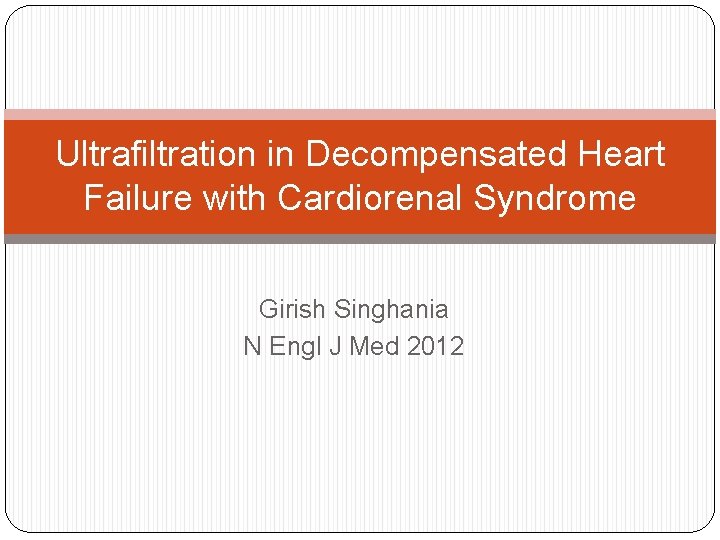 Ultrafiltration in Decompensated Heart Failure with Cardiorenal Syndrome

Girish Singhania
N Engl J Med 2012